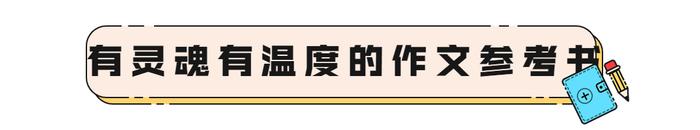 有灵魂有温度的作文参考书